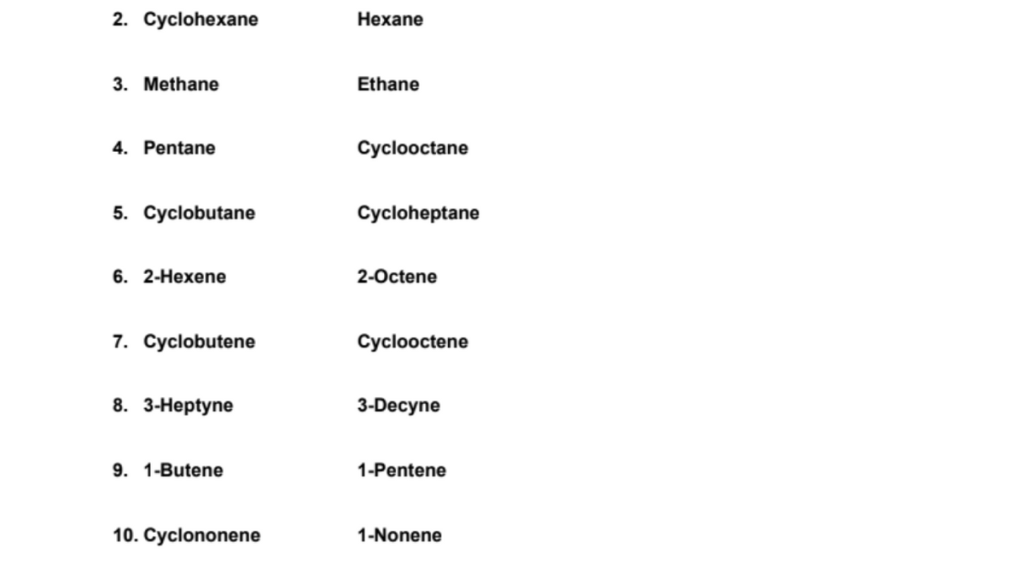 2. Cyclohexane Hexane

3. Methane Ethane

4. Pentane Cyclooctane

5. Cyclobutane Cycloheptane

6. 2-Hexene 2-Octene

7. Cyclobutene Cyclooctene

8. 3-Heptyne 3-Decyne

9. 1-Butene 1-Pentene

10. Cyclononene 1-Nonene